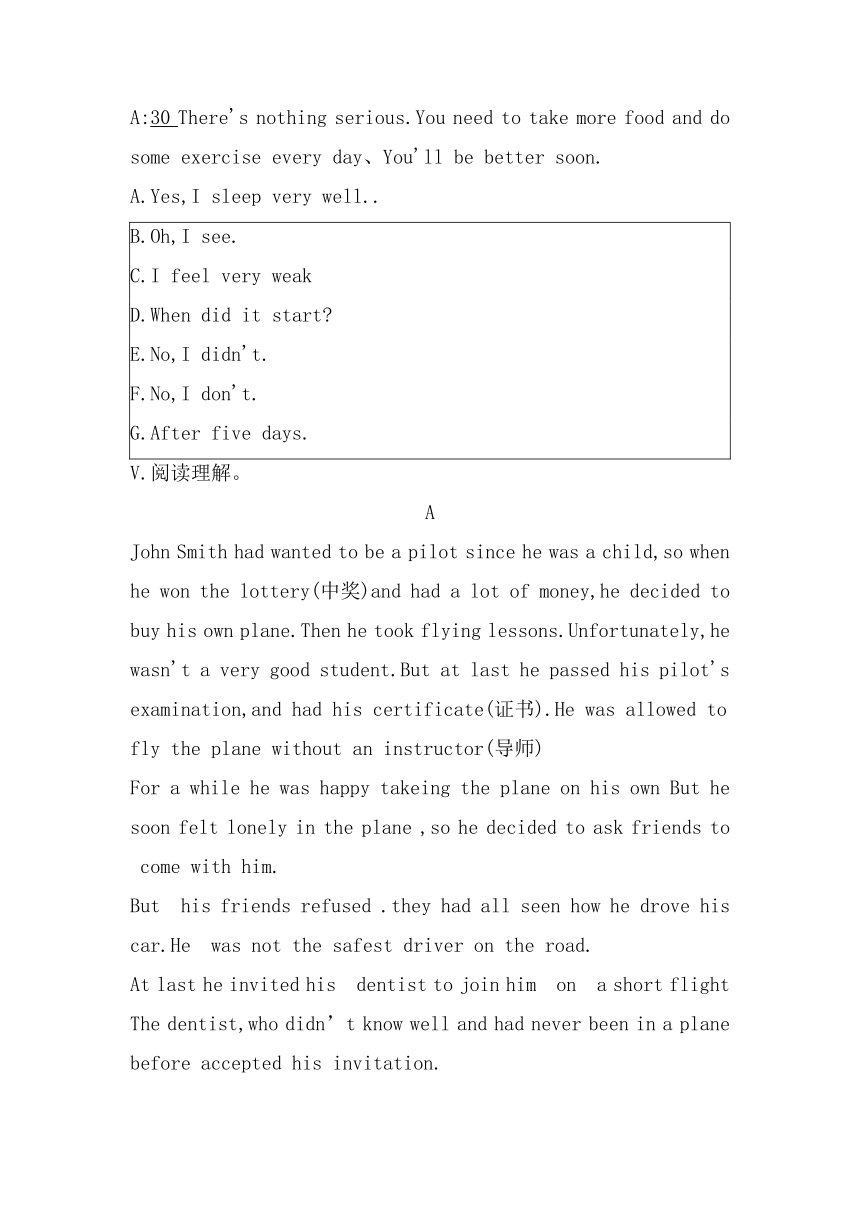 A:30 There's nothing serious.You need to take more food and do some exercise every day、You'll be better soon.

A.Yes,I sleep very well..

B.Oh,I see.

C.I feel very weak

D.When did it start?

E.No,I didn't.

F.No,I don't.

G.After five days.

V.阅读理解。

A

John Smith had wanted to be a pilot since he was a child,so when he won the lottery(中奖)and had a lot of money,he decided to buy his own plane.Then he took flying lessons.Unfortunately,he wasn't a very good student.But at last he passed his pilot's examination,and had his certificate(证书).He was allowed to fly the plane without an instructor(导师)

For a while he was happy takeing the plane on his own But he soon felt lonely in the plane ,so he decided to ask friends to come with him.

But his friends refused .they had all seen how he drove his car.He was not the safest driver on the road.

At last he invited his dentist to join him on a short flight The dentist,who didn' t know well and had never been in a plane before accepted his invitation.